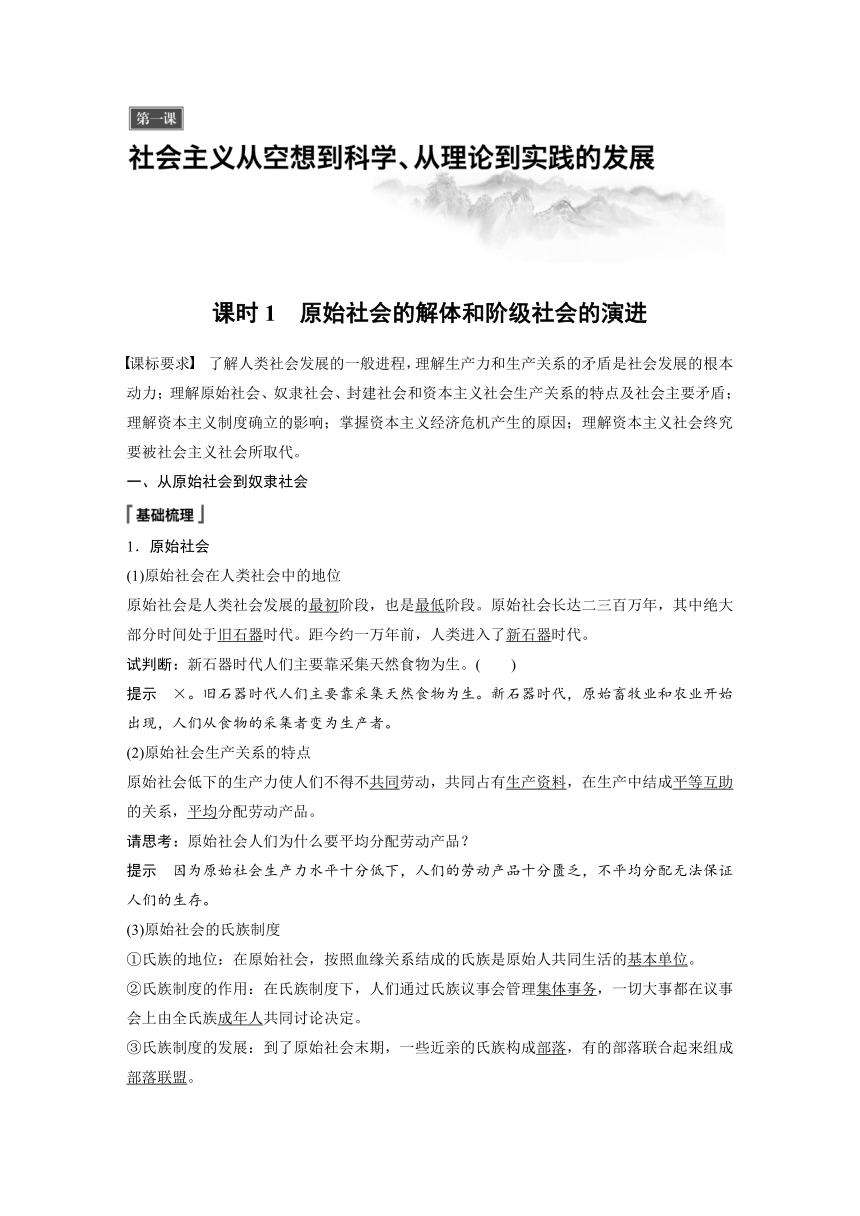 第一课

社会主义从空想到科学、从理论到实践的发展

课时 1　原始社会的解体和阶级社会的演进

【课标要求】 了解人类社会发展的一般进程，理解生产力和生产关系的矛盾是社会发展的根本动力；理解原始社会、奴隶社会、封建社会和资本主义社会生产关系的特点及社会主要矛盾；理解资本主义制度确立的影响；掌握资本主义经济危机产生的原因；理解资本主义社会终究要被社会主义社会所取代。

一、从原始社会到奴隶社会

基础梳理

1．原始社会

(1)原始社会在人类社会中的地位

原始社会是人类社会发展的最初阶段，也是最低阶段。原始社会长达二三百万年，其中绝大部分时间处于旧石器时代。距今约一万年前，人类进入了新石器时代。

试判断：新石器时代人们主要靠采集天然食物为生。(　　)

提示　×。旧石器时代人们主要靠采集天然食物为生。新石器时代，原始畜牧业和农业开始出现，人们从食物的采集者变为生产者。

(2)原始社会生产关系的特点

原始社会低下的生产力使人们不得不共同劳动，共同占有生产资料，在生产中结成平等互助的关系，平均分配劳动产品。

请思考：原始社会人们为什么要平均分配劳动产品？

提示　因为原始社会生产力水平十分低下，人们的劳动产品十分匮乏，不平均分配无法保证人们的生存。

(3)原始社会的氏族制度

①氏族的地位：在原始社会，按照血缘关系结成的氏族是原始人共同生活的基本单位。

②氏族制度的作用：在氏族制度下，人们通过氏族议事会管理集体事务，一切大事都在议事会上由全氏族成年人共同讨论决定。

③氏族制度的发展：到了原始社会末期，一些近亲的氏族构成部落，有的部落联合起来组成部落联盟。